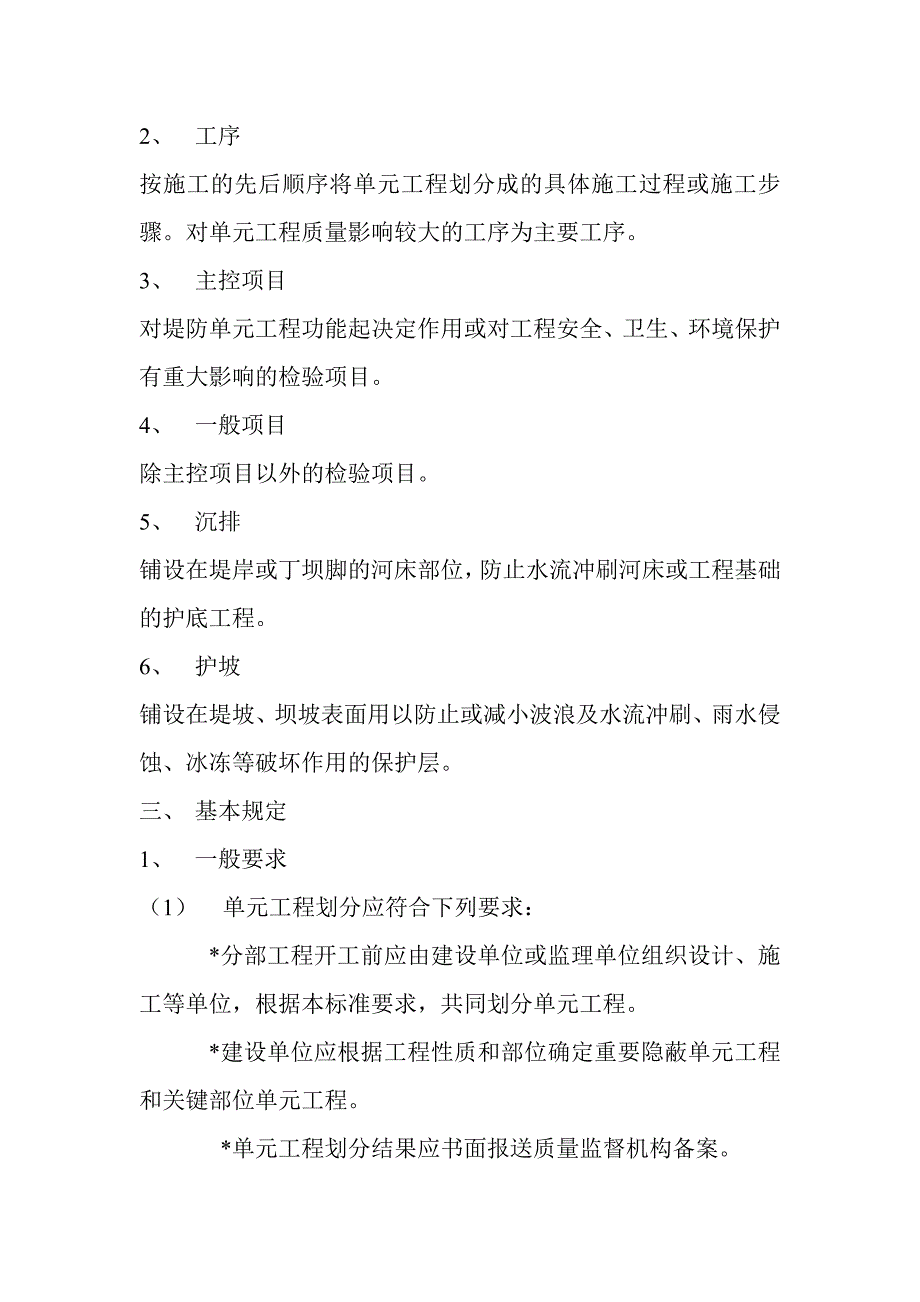 2、 工序

按施工的先后顺序将单元工程划分成的具体施工过程或施工步骤。对单元工程质量影响较大的工序为主要工序。

3、 主控项目

对堤防单元工程功能起决定作用或对工程安全、卫生、环境保护有重大影响的检验项目。

4、 一般项目

除主控项目以外的检验项目。

5、 沉排

铺设在堤岸或丁坝脚的河床部位，防止水流冲刷河床或工程基础的护底工程。

6、 护坡

铺设在堤坡、坝坡表面用以防止或减小波浪及水流冲刷、雨水侵蚀、冰冻等破坏作用的保护层。

三、 基本规定

1、 一般要求

（1） 单元工程划分应符合下列要求：

*分部工程开工前应由建设单位或监理单位组织设计、施工等单位，根据本标准要求，共同划分单元工程。

*建设单位应根据工程性质和部位确定重要隐蔽单元工程和关键部位单元工程。

*单元工程划分结果应书面报送质量监督机构备案。